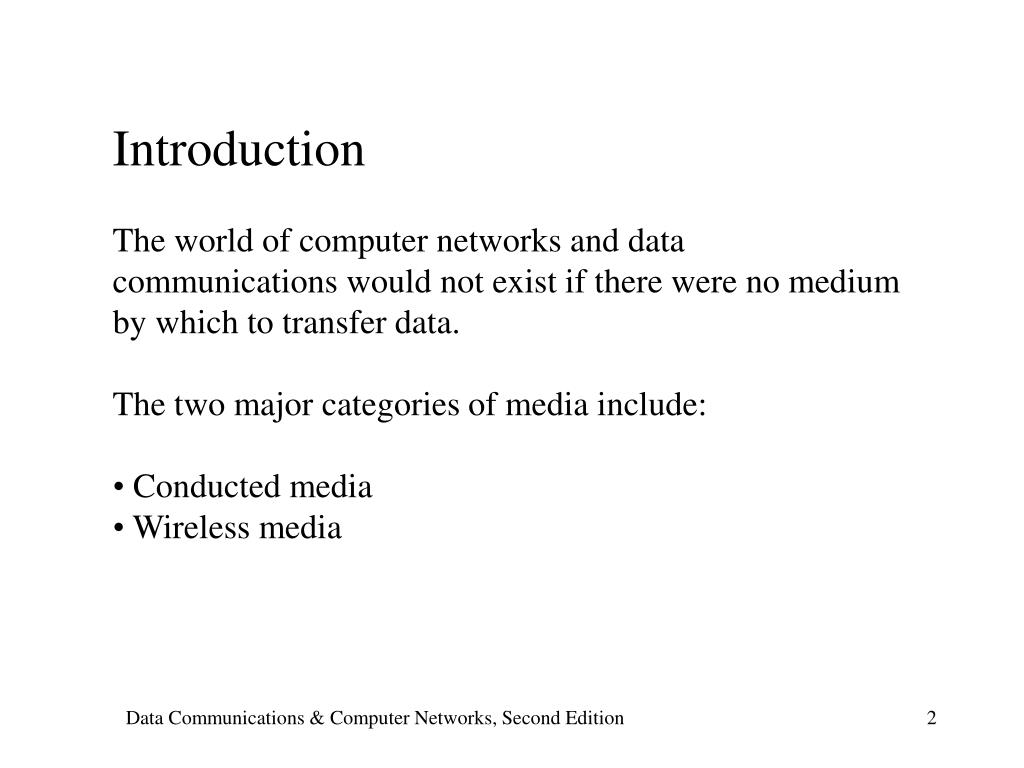 Introduction

The world of computer networks and data communications would not exist if there were no medium by which to transfer data.

The two major categories of media include:

• Conducted media
• Wireless media

Data Communications & Computer Networks, Second Edition

2